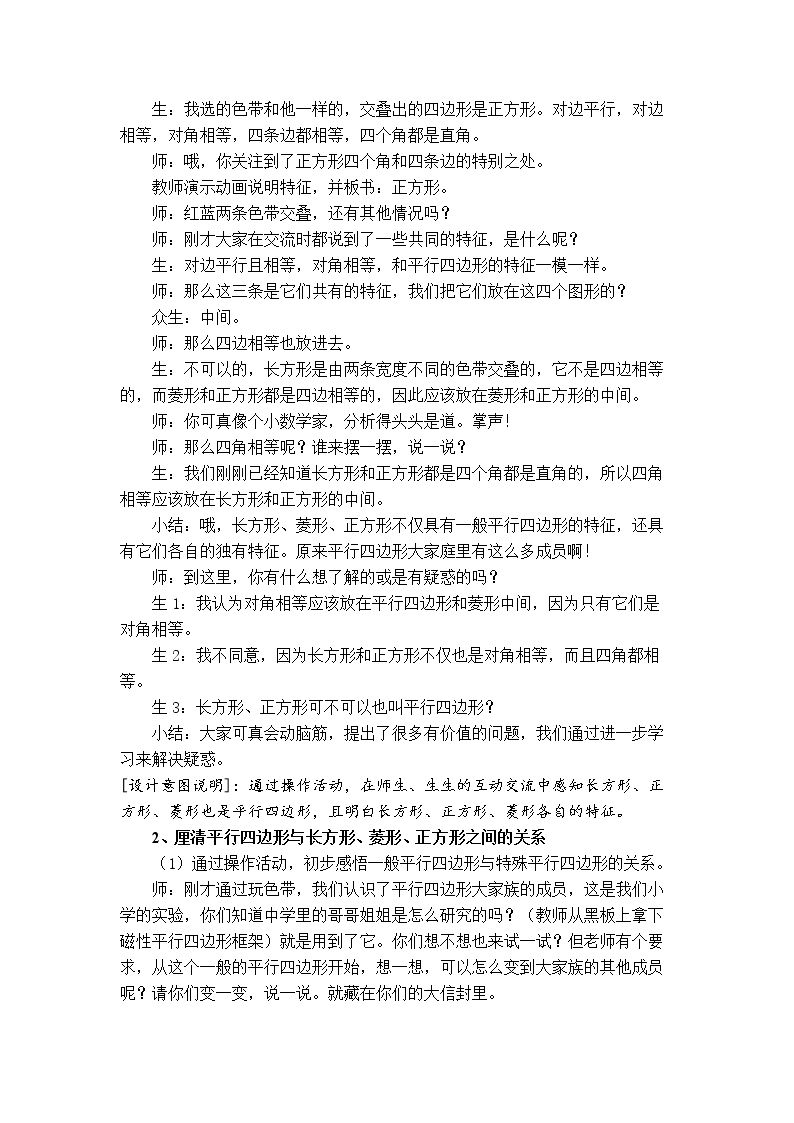 生：我选的色带和他一样的，交叠出的四边形是正方形。对边平行，对边相等，对角相等，四条边都相等，四个角都是直角。

师：哦，你关注到了正方形四个角和四条边的特别之处。

教师演示动画说明特征，并板书：正方形。

师：红蓝两条色带交叠，还有其他情况吗？

师：刚才大家在交流时都说到了一些共同的特征，是什么呢？

生：对边平行且相等，对角相等，和平行四边形的特征一模一样。

师：那么这三条是它们共有的特征，我们把它们放在这四个图形的？

众生：中间。

师：那么四边相等也放进去。

生：不可以的，长方形是由两条宽度不同的色带交叠的，它不是四边相等的，而菱形和正方形都是四边相等的，因此应该放在菱形和正方形的中间。

师：你可真像个小数学家，分析得头头是道。掌声！

师：那么四角相等呢？谁来摆一摆，说一说？

生：我们刚刚已经知道长方形和正方形都是四个角都是直角的，所以四角相等应该放在长方形和正方形的中间。

小结：哦，长方形、菱形、正方形不仅具有一般平行四边形的特征，还具有它们各自的独有特征。原来平行四边形大家庭里有这么多成员啊！

师：到这里，你有什么想了解的或是有疑惑的吗？

生1：我认为对角相等应该放在平行四边形和菱形中间，因为只有它们是对角相等。

生2：我不同意，因为长方形和正方形不仅也是对角相等，而且四角都相等。

生3：长方形、正方形可不可以也叫平行四边形？

小结：大家可真会动脑筋，提出了很多有价值的问题，我们通过进一步学习来解决疑惑。

[设计意图说明]：通过操作活动，在师生、生生的互动交流中感知长方形、正方形、菱形也是平行四边形，且明白长方形、正方形、菱形各自的特征。

2、厘清平行四边形与长方形、菱形、正方形之间的关系

（1）通过操作活动，初步感悟一般平行四边形与特殊平行四边形的关系。

师：刚才通过玩色带，我们认识了平行四边形大家族的成员，这是我们小学的实验，你们知道中学里的哥哥姐姐是怎么研究的吗？（教师从黑板上拿下磁性平行四边形框架）就是用到了它。你们想不想也来试一试？但老师有个要求，从这个一般的平行四边形开始，想一想，可以怎么变到大家族的其他成员呢？请你们变一变，说一说。就藏在你们的大信封里。